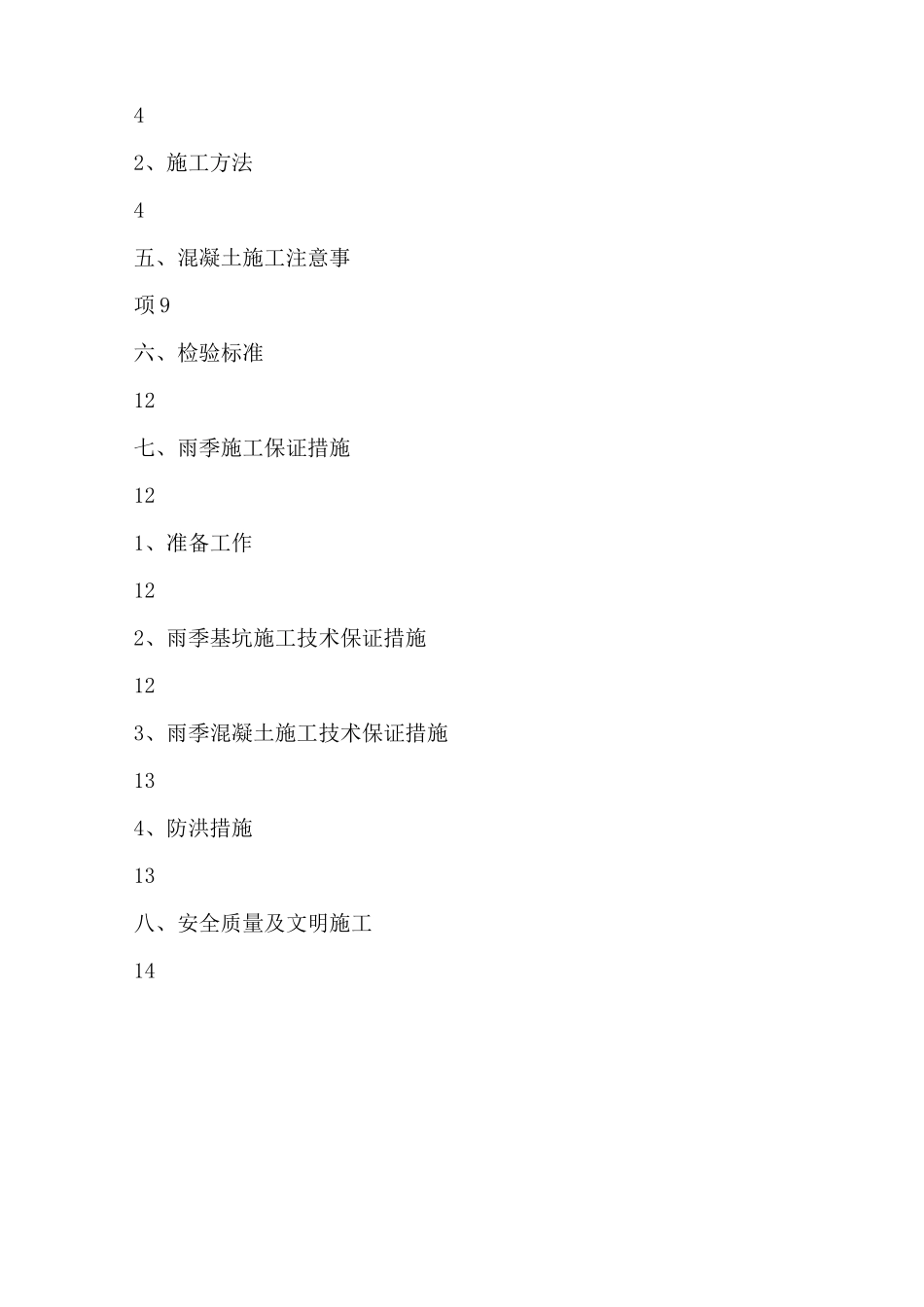 4

2、施工方法

4

五、混凝土施工注意事

项9

六、检验标准

12

七、雨季施工保证措施

12

1、准备工作

12

2、雨季基坑施工技术保证措施

12

3、雨季混凝土施工技术保证措施

13

4、防洪措施

13

八、安全质量及文明施工

14